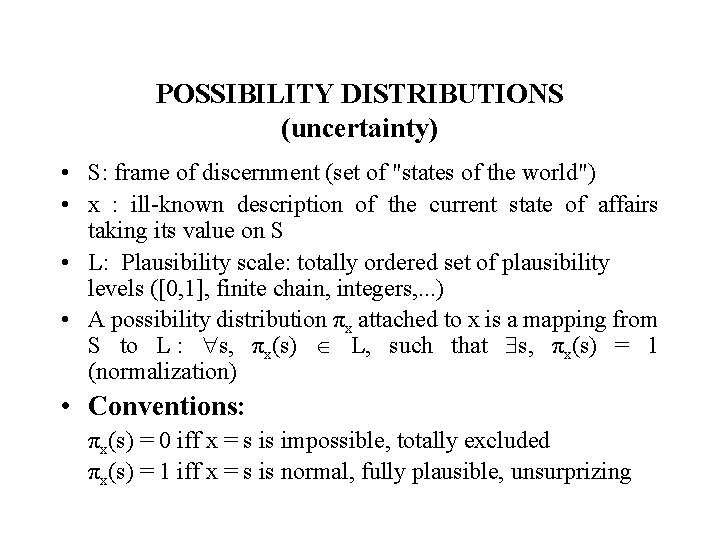 POSSIBILITY DISTRIBUTIONS
(uncertainty)

• S: frame of discernment (set of "states of the world")
• x : ill-known description of the current state of affairs taking its value on S
• L: Plausibility scale: totally ordered set of plausibility levels ([0,1], finite chain, integers,...)
• A possibility distribution $\pi_x$ attached to x is a mapping from S to L : $\forall s$, $\pi_x(s) \in L$, such that $\exists s$, $\pi_x(s) = 1$ (normalization)
• Conventions:

$\pi_x(s) = 0$ iff x = s is impossible, totally excluded

$\pi_x(s) = 1$ iff x = s is normal, fully plausible, unsurprizing